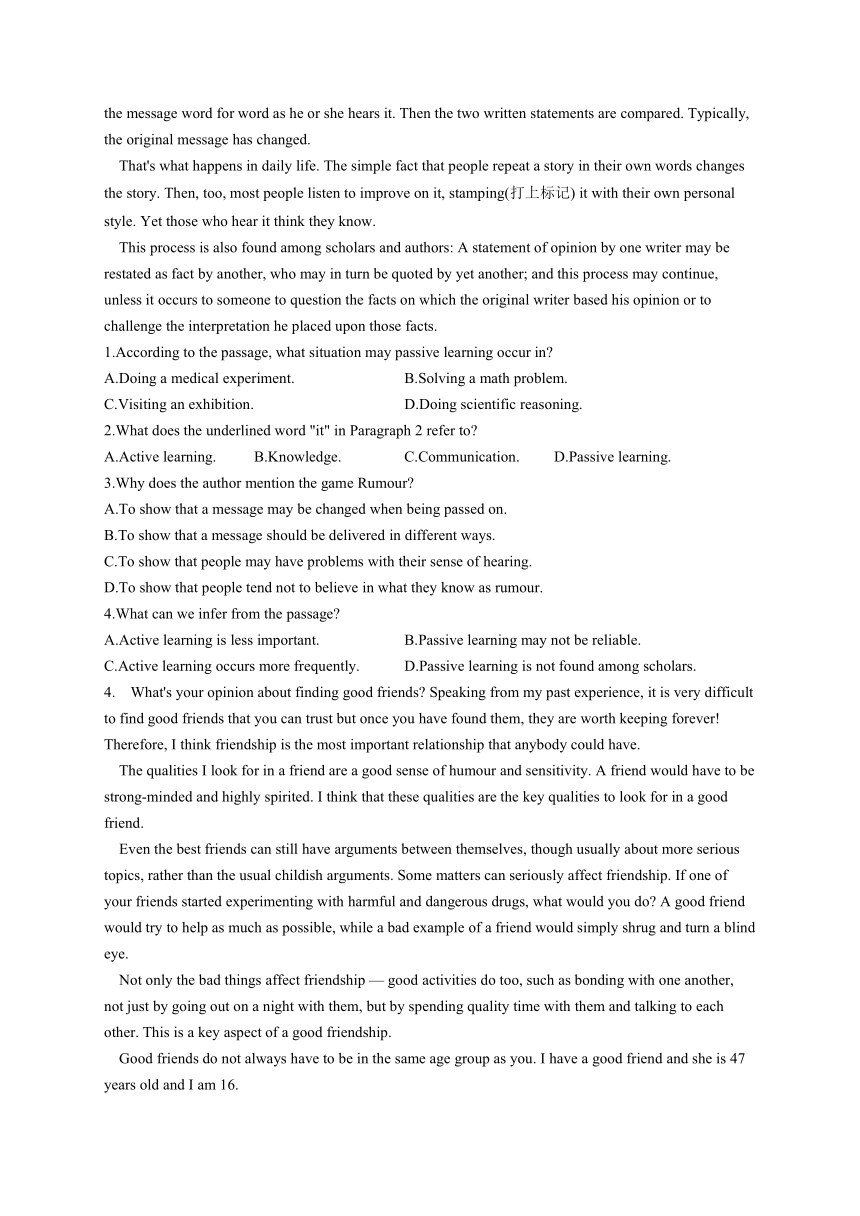 the message word for word as he or she hears it. Then the two written statements are compared. Typically, the original message has changed.

That's what happens in daily life. The simple fact that people repeat a story in their own words changes the story. Then, too, most people listen to improve on it, stamping(打上标记) it with their own personal style. Yet those who hear it think they know.

This process is also found among scholars and authors: A statement of opinion by one writer may be restated as fact by another, who may in turn be quoted by yet another; and this process may continue, unless it occurs to someone to question the facts on which the original writer based his opinion or to challenge the interpretation he placed upon those facts.

1.According to the passage, what situation may passive learning occur in?
A.Doing a medical experiment.
B.Solving a math problem.
C.Visiting an exhibition.
D.Doing scientific reasoning.

2.What does the underlined word "it" in Paragraph 2 refer to?
A.Active learning.
B.Knowledge.
C.Communication.
D.Passive learning.

3.Why does the author mention the game Rumour?
A.To show that a message may be changed when being passed on.
B.To show that a message should be delivered in different ways.
C.To show that people may have problems with their sense of hearing.
D.To show that people tend not to believe in what they know as rumour.

4.What can we infer from the passage?
A.Active learning is less important.
B.Passive learning may not be reliable.
C.Active learning occurs more frequently.
D.Passive learning is not found among scholars.

4. What's your opinion about finding good friends? Speaking from my past experience, it is very difficult to find good friends that you can trust but once you have found them, they are worth keeping forever! Therefore, I think friendship is the most important relationship that anybody could have.

The qualities I look for in a friend are a good sense of humour and sensitivity. A friend would have to be strong-minded and highly spirited. I think that these qualities are the key qualities to look for in a good friend.

Even the best friends can still have arguments between themselves, though usually about more serious topics, rather than the usual childish arguments. Some matters can seriously affect friendship. If one of your friends started experimenting with harmful and dangerous drugs, what would you do? A good friend would try to help as much as possible, while a bad example of a friend would simply shrug and turn a blind eye.

Not only the bad things affect friendship — good activities do too, such as bonding with one another, not just by going out on a night with them, but by spending quality time with them and talking to each other. This is a key aspect of a good friendship.

Good friends do not always have to be in the same age group as you. I have a good friend and she is 47 years old and I am 16.